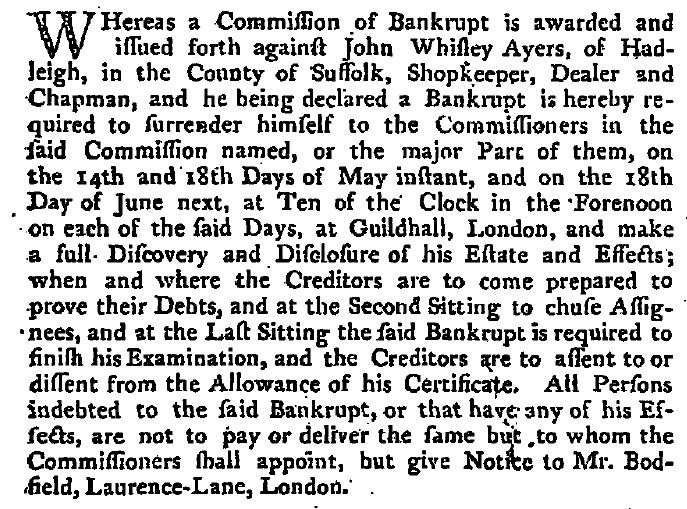 WHereas a Commiſſion of Bankrupt is awarded and iſſued forth againſt John Whiſley Ayers, of Hadleigh, in the County of Suffolk, Shopkeeper, Dealer and Chapman, and he being declared a Bankrupt is hereby required to ſurrender himſelf to the Commiſſioners in the ſaid Commiſſion named, or the major Part of them, on the 14th and 18th Days of May inſtant, and on the 18th Day of June next, at Ten of the Clock in the Forenoon on each of the ſaid Days, at Guildhall, London, and make a full Diſcovery and Diſcloſure of his Eſtate and Effects; when and where the Creditors are to come prepared to prove their Debts, and at the Second Sitting to chuſe Aſſignees, and at the Laſt Sitting the ſaid Bankrupt is required to finiſh his Examination, and the Creditors are to aſſent to or diſſent from the Allowance of his Certificate. All Perſons indebted to the ſaid Bankrupt, or that have any of his Effects, are not to pay or deliver the ſame but to whom the Commiſſioners ſhall appoint, but give Notice to Mr. Bodfield, Laurence-Lane, London.